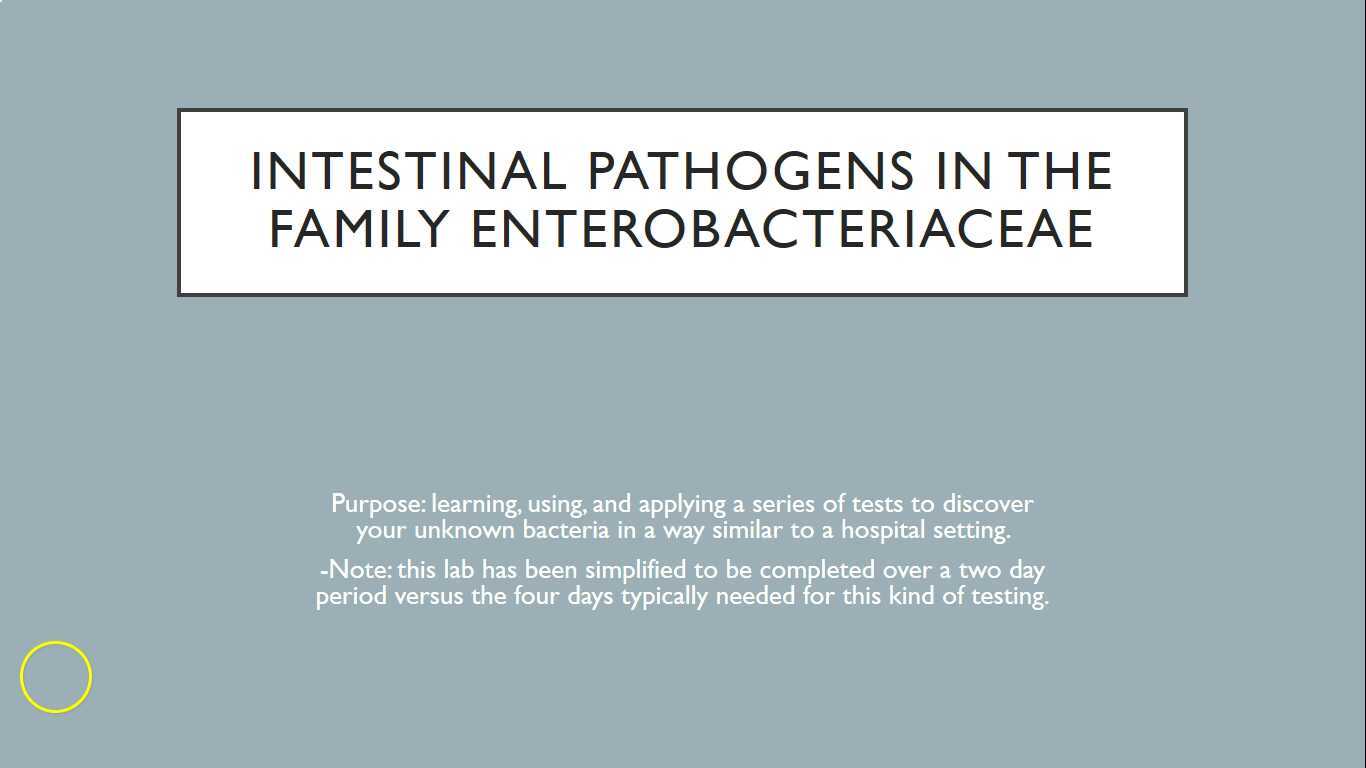 INTESTINAL PATHOGENS IN THE FAMILY ENTEROBACTERIACEAE

Purpose: learning, using, and applying a series of tests to discover your unknown bacteria in a way similar to a hospital setting.

-Note: this lab has been simplified to be completed over a two day period versus the four days typically needed for this kind of testing.